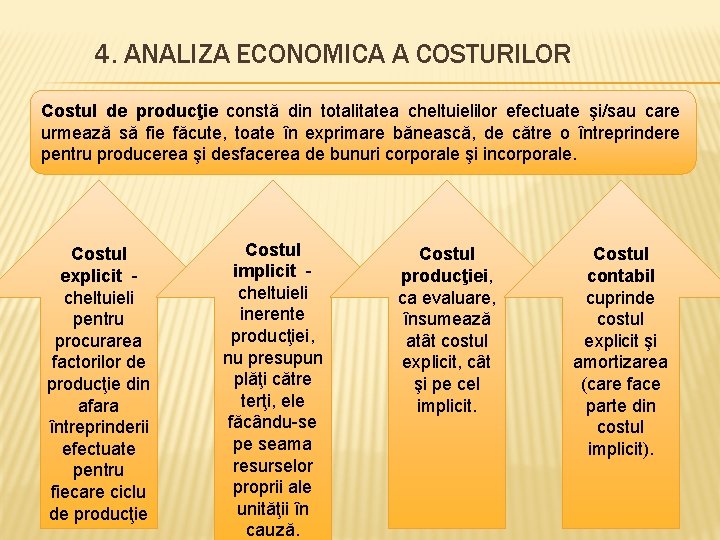 4. ANALIZA ECONOMICA A COSTURILOR

Costul de producţie constă din totalitatea cheltuielilor efectuate şi/sau care urmează să fie făcute, toate în exprimare bănească, de către o întreprindere pentru producerea şi desfacerea de bunuri corporale şi incorporale.

Costul explicit - cheltuieli pentru procurarea factorilor de producţie din afara întreprinderii efectuate pentru fiecare ciclu de producţie

Costul implicit - cheltuieli inerente producţiei, nu presupun plăţi către terţi, ele făcându-se pe seama resurselor proprii ale unităţii în cauză.

Costul producţiei, ca evaluare, însumează atât costul explicit, cât şi pe cel implicit.

Costul contabil cuprinde costul explicit şi amortizarea (care face parte din costul implicit).